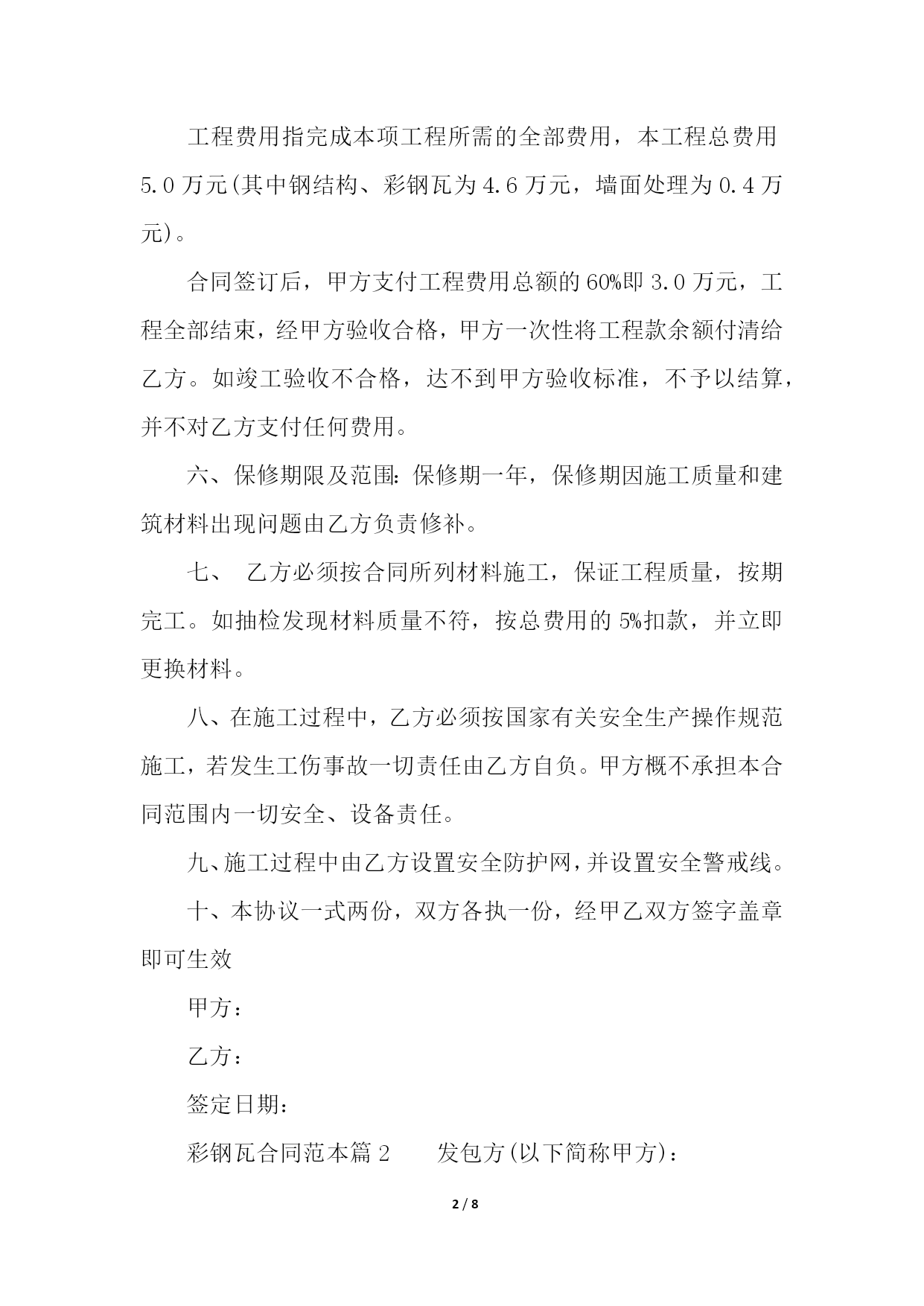 工程费用指完成本项工程所需的全部费用，本工程总费用5.0万元(其中钢结构、彩钢瓦为4.6万元，墙面处理为0.4万元)。

合同签订后，甲方支付工程费用总额的60%即3.0万元，工程全部结束，经甲方验收合格，甲方一次性将工程款余额付清给乙方。如竣工验收不合格，达不到甲方验收标准，不予以结算，并不对乙方支付任何费用。

六、保修期限及范围:保修期一年，保修期因施工质量和建筑材料出现问题由乙方负责修补。

七、 乙方必须按合同所列材料施工，保证工程质量，按期完工。如抽检发现材料质量不符，按总费用的5%扣款，并立即更换材料。

八、在施工过程中，乙方必须按国家有关安全生产操作规范施工，若发生工伤事故一切责任由乙方自负。甲方概不承担本合同范围内一切安全、设备责任。

九、施工过程中由乙方设置安全防护网，并设置安全警戒线。

十、本协议一式两份，双方各执一份，经甲乙双方签字盖章即可生效

甲方：

乙方：

签定日期：

彩钢瓦合同范本篇2 发包方(以下简称甲方)：

2 / 8